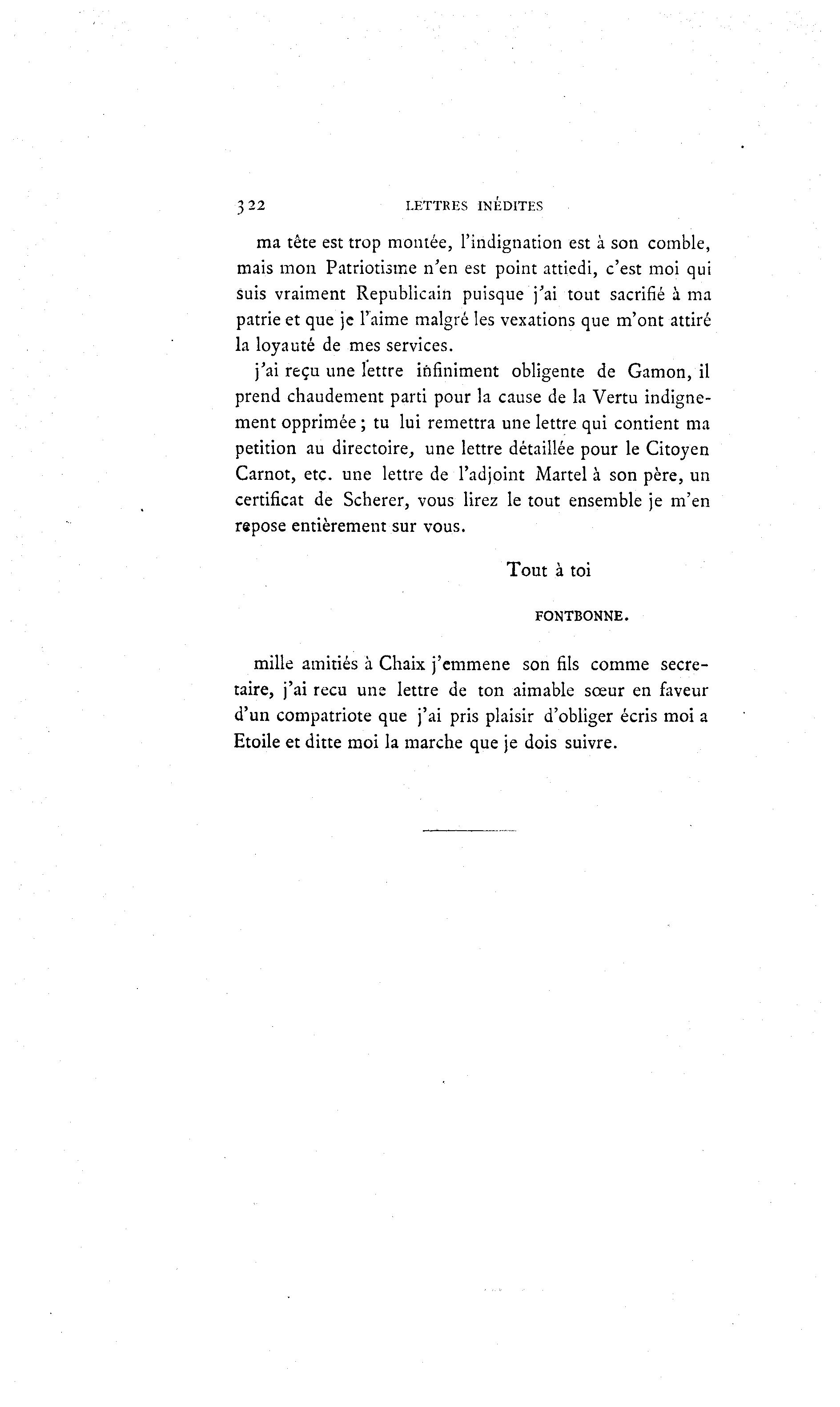 322 LETTRES INÉDITES

ma tête est trop montée, l'indignation est à son comble, mais mon Patriotisme n'en est point attiedi, c'est moi qui suis vraiment Republicain puisque j'ai tout sacrifié à ma patrie et que je l'aime malgré les vexations que m'ont attiré la loyauté de mes services.

j'ai reçu une lettre infiniment obligente de Gamon, il prend chaudement parti pour la cause de la Vertu indignement opprimée ; tu lui remettra une lettre qui contient ma petition au directoire, une lettre détaillée pour le Citoyen Carnot, etc. une lettre de l'adjoint Martel à son père, un certificat de Scherer, vous lirez le tout ensemble je m'en repose entièrement sur vous.

Tout à toi

FONTBONNE.

mille amitiés à Chaix j'emmene son fils comme secretaire, j'ai recu une lettre de ton aimable sœur en faveur d'un compatriote que j'ai pris plaisir d'obliger écris moi a Etoile et ditte moi la marche que je dois suivre.